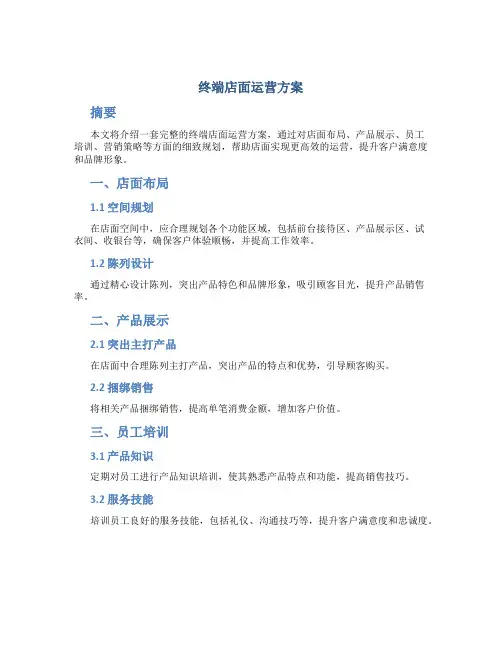 终端店面运营方案

摘要

本文将介绍一套完整的终端店面运营方案，通过对店面布局、产品展示、员工培训、营销策略等方面的细致规划，帮助店面实现更高效的运营，提升客户满意度和品牌形象。

一、店面布局

1.1 空间规划

在店面空间中，应合理规划各个功能区域，包括前台接待区、产品展示区、试衣间、收银台等，确保客户体验顺畅，并提高工作效率。

1.2 陈列设计

通过精心设计陈列，突出产品特色和品牌形象，吸引顾客目光，提升产品销售率。

二、产品展示

2.1 突出主打产品

在店面中合理陈列主打产品，突出产品的特点和优势，引导顾客购买。

2.2 捆绑销售

将相关产品捆绑销售，提高单笔消费金额，增加客户价值。

三、员工培训

3.1 产品知识

定期对员工进行产品知识培训，使其熟悉产品特点和功能，提高销售技巧。

3.2 服务技能

培训员工良好的服务技能，包括礼仪、沟通技巧等，提升客户满意度和忠诚度。